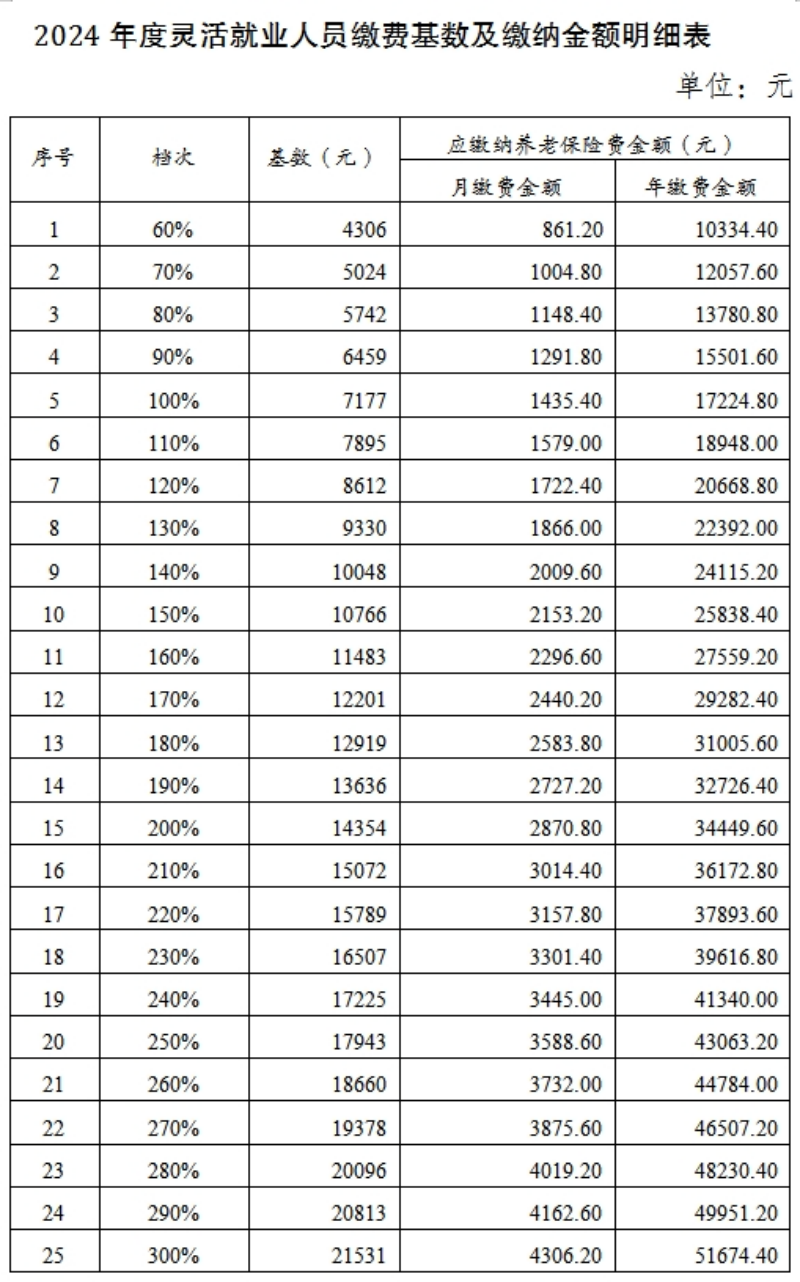 2024年度灵活就业人员缴费基数及缴纳金额明细表

单位：元

| 序号 | 档次 | 基数（元） | 应缴纳养老保险费金额（元） | |
|---|---|---|---|---|
| | | | 月缴费金额 | 年缴费金额 |
| 1 | 60% | 4306 | 861.20 | 10334.40 |
| 2 | 70% | 5024 | 1004.80 | 12057.60 |
| 3 | 80% | 5742 | 1148.40 | 13780.80 |
| 4 | 90% | 6459 | 1291.80 | 15501.60 |
| 5 | 100% | 7177 | 1435.40 | 17224.80 |
| 6 | 110% | 7895 | 1579.00 | 18948.00 |
| 7 | 120% | 8612 | 1722.40 | 20668.80 |
| 8 | 130% | 9330 | 1866.00 | 22392.00 |
| 9 | 140% | 10048 | 2009.60 | 24115.20 |
| 10 | 150% | 10766 | 2153.20 | 25838.40 |
| 11 | 160% | 11483 | 2296.60 | 27559.20 |
| 12 | 170% | 12201 | 2440.20 | 29282.40 |
| 13 | 180% | 12919 | 2583.80 | 31005.60 |
| 14 | 190% | 13636 | 2727.20 | 32726.40 |
| 15 | 200% | 14354 | 2870.80 | 34449.60 |
| 16 | 210% | 15072 | 3014.40 | 36172.80 |
| 17 | 220% | 15789 | 3157.80 | 37893.60 |
| 18 | 230% | 16507 | 3301.40 | 39616.80 |
| 19 | 240% | 17225 | 3445.00 | 41340.00 |
| 20 | 250% | 17943 | 3588.60 | 43063.20 |
| 21 | 260% | 18660 | 3732.00 | 44784.00 |
| 22 | 270% | 19378 | 3875.60 | 46507.20 |
| 23 | 280% | 20096 | 4019.20 | 48230.40 |
| 24 | 290% | 20813 | 4162.60 | 49951.20 |
| 25 | 300% | 21531 | 4306.20 | 51674.40 |